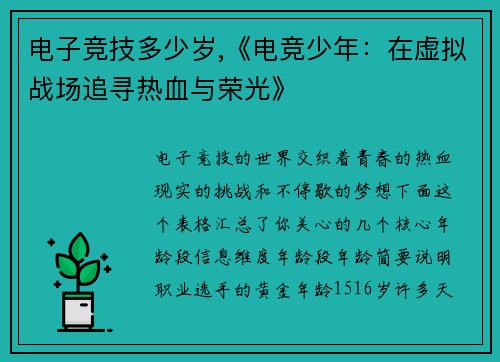 电子竞技多少岁,《电竞少年：在虚拟战场追寻热血与荣光》

电子竞技的世界交织着青春的热血现实的挑战和不停歇的梦想下面这个表格汇总了你关心的几个核心年龄段信息维度年龄段年龄简要说明职业选手的黄金年龄1516岁许多天